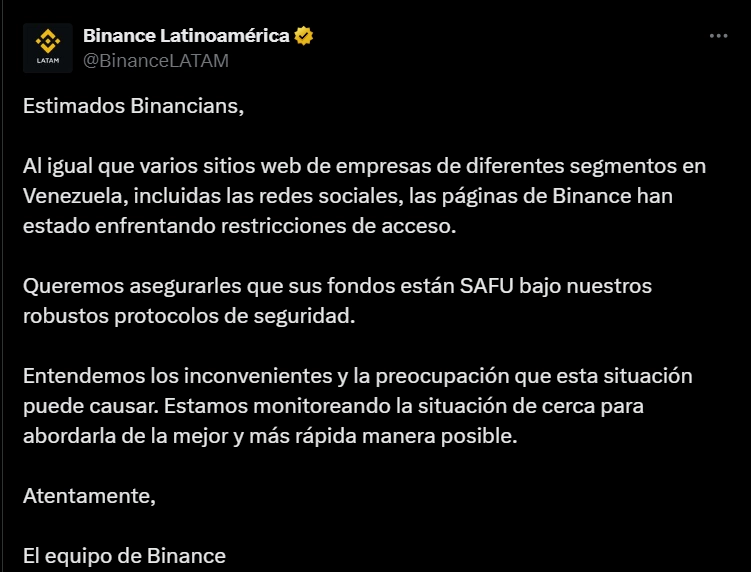 LATAM

Binance Latinoamérica
@BinanceLATAM

Estimados Binancians,

Al igual que varios sitios web de empresas de diferentes segmentos en Venezuela, incluidas las redes sociales, las páginas de Binance han estado enfrentando restricciones de acceso.

Queremos asegurarles que sus fondos están SAFU bajo nuestros robustos protocolos de seguridad.

Entendemos los inconvenientes y la preocupación que esta situación puede causar. Estamos monitoreando la situación de cerca para abordarla de la mejor y más rápida manera posible.

Atentamente,

El equipo de Binance